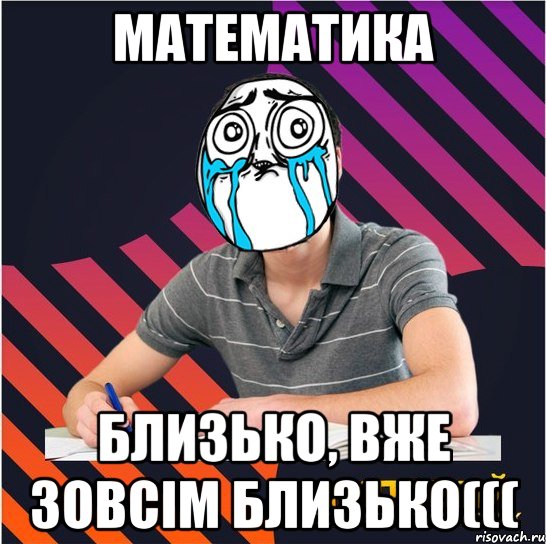 МАТЕМАТИКА

БЛИЗЬКО, ВЖЕ ЗОВСІМ БЛИЗЬКО(((

risovach.ru